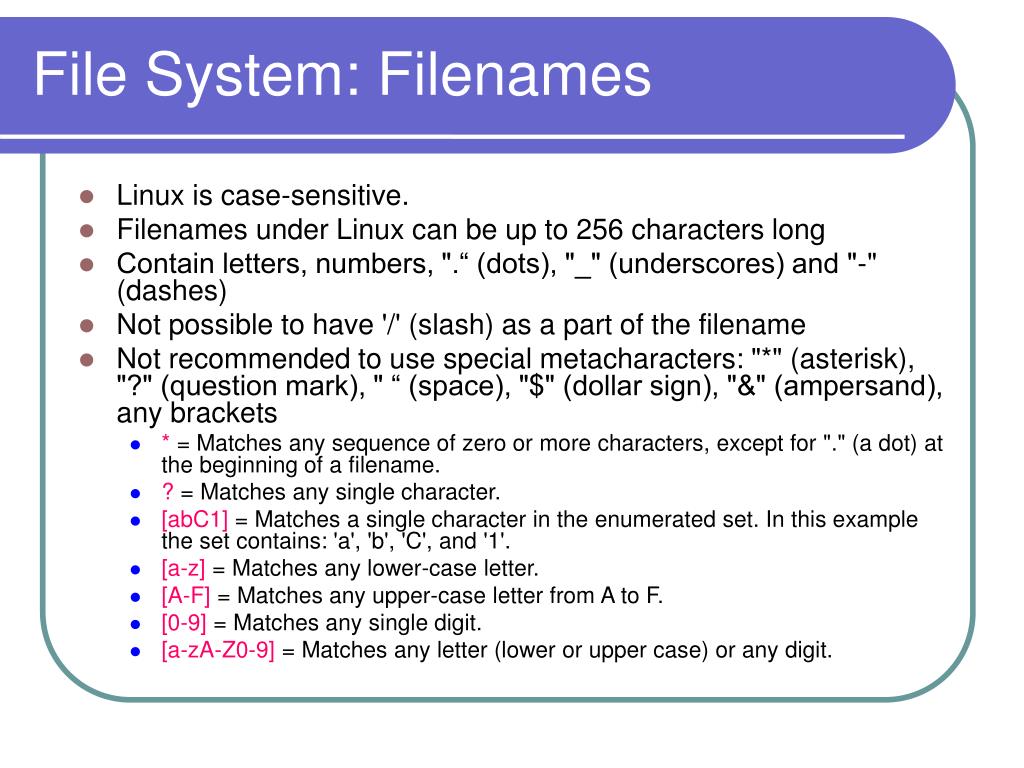 File System: Filenames

- Linux is case-sensitive.
- Filenames under Linux can be up to 256 characters long
- Contain letters, numbers, ".“ (dots), "_" (underscores) and "-" (dashes)
- Not possible to have '/' (slash) as a part of the filename
- Not recommended to use special metacharacters: "*" (asterisk), "?" (question mark), " “ (space), "$" (dollar sign), "&" (ampersand), any brackets
  - * = Matches any sequence of zero or more characters, except for "." (a dot) at the beginning of a filename.
  - ? = Matches any single character.
  - [abC1] = Matches a single character in the enumerated set. In this example the set contains: 'a', 'b', 'C', and '1'.
  - [a-z] = Matches any lower-case letter.
  - [A-F] = Matches any upper-case letter from A to F.
  - [0-9] = Matches any single digit.
  - [a-zA-Z0-9] = Matches any letter (lower or upper case) or any digit.